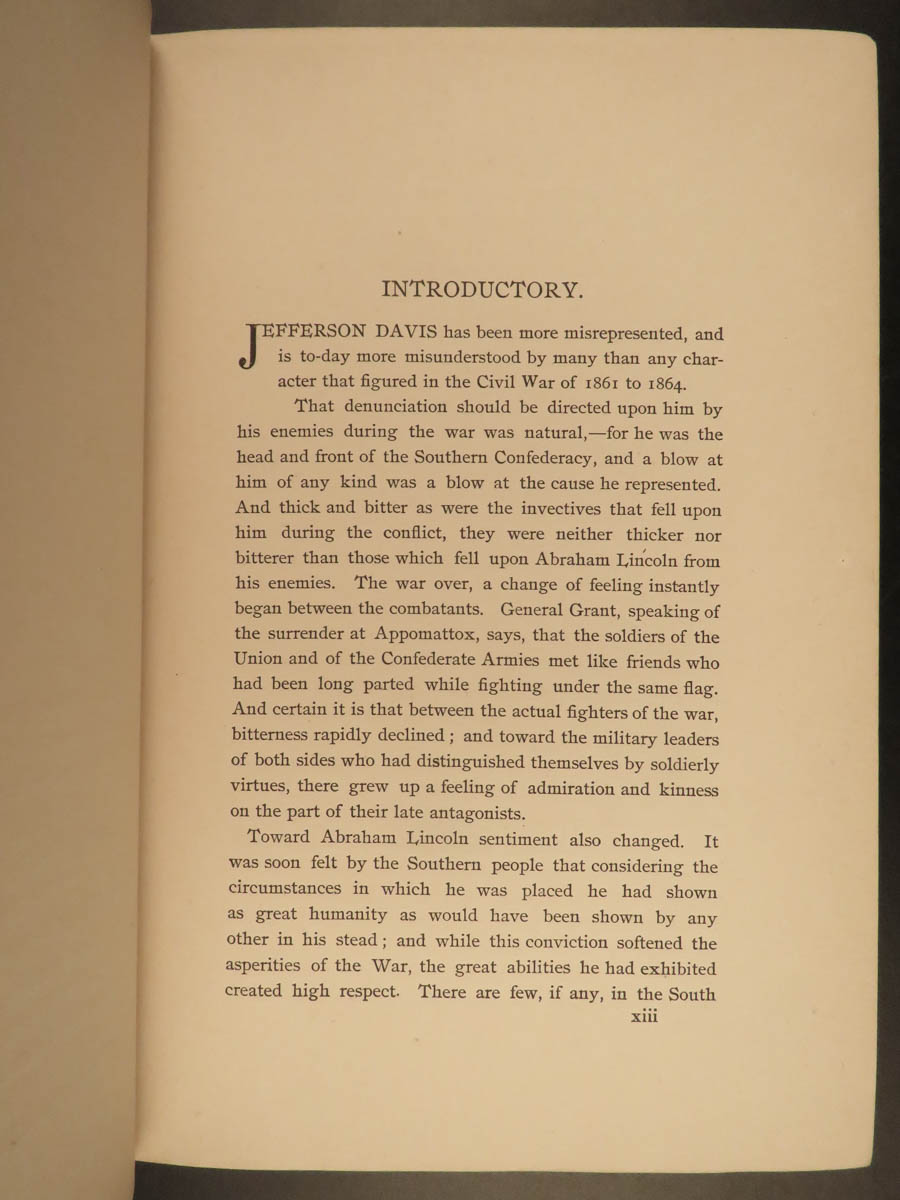 INTRODUCTORY.

JEFFERSON DAVIS has been more misrepresented, and is to-day more misunderstood by many than any character that figured in the Civil War of 1861 to 1864.

That denunciation should be directed upon him by his enemies during the war was natural,—for he was the head and front of the Southern Confederacy, and a blow at him of any kind was a blow at the cause he represented. And thick and bitter as were the invectives that fell upon him during the conflict, they were neither thicker nor bitterer than those which fell upon Abraham Lincoln from his enemies. The war over, a change of feeling instantly began between the combatants. General Grant, speaking of the surrender at Appomattox, says, that the soldiers of the Union and of the Confederate Armies met like friends who had been long parted while fighting under the same flag. And certain it is that between the actual fighters of the war, bitterness rapidly declined; and toward the military leaders of both sides who had distinguished themselves by soldierly virtues, there grew up a feeling of admiration and kinness on the part of their late antagonists.

Toward Abraham Lincoln sentiment also changed. It was soon felt by the Southern people that considering the circumstances in which he was placed he had shown as great humanity as would have been shown by any other in his stead; and while this conviction softened the asperities of the War, the great abilities he had exhibited created high respect. There are few, if any, in the South

xiii